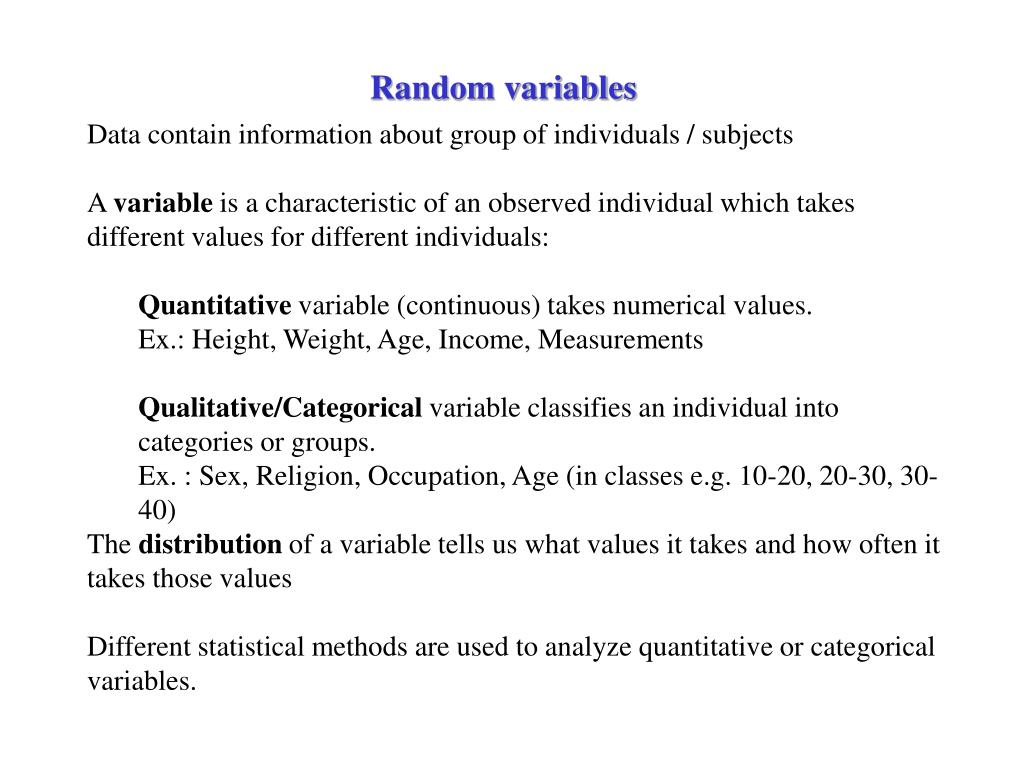 Random variables

Data contain information about group of individuals / subjects

A variable is a characteristic of an observed individual which takes different values for different individuals:

Quantitative variable (continuous) takes numerical values.
Ex.: Height, Weight, Age, Income, Measurements

Qualitative/Categorical variable classifies an individual into categories or groups.
Ex. : Sex, Religion, Occupation, Age (in classes e.g. 10-20, 20-30, 30-40)

The distribution of a variable tells us what values it takes and how often it takes those values

Different statistical methods are used to analyze quantitative or categorical variables.